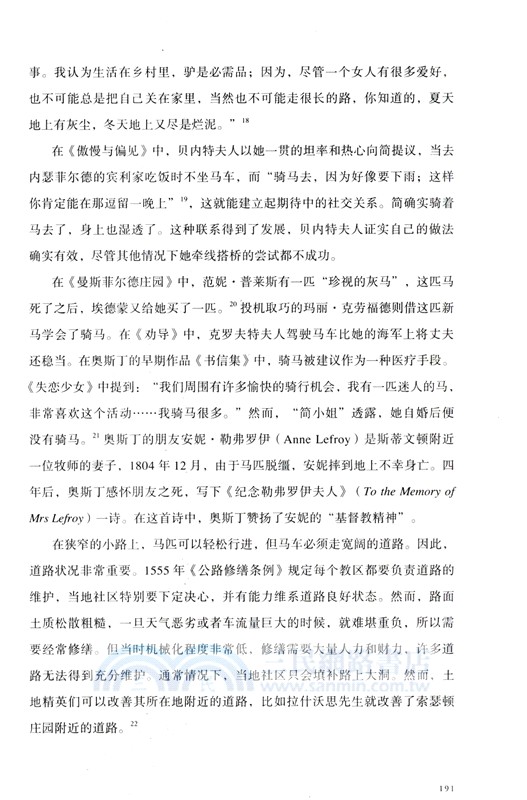 事。我认为生活在乡村里，驴是必需品；因为，尽管一个女人有很多爱好，也不可能总是把自己关在家里，当然也不可能走很长的路，你知道的，夏天地上有灰尘，冬天地上又尽是烂泥。”$^{18}$

在《傲慢与偏见》中，贝内特夫人以她一贯的坦率和热心向简提议，当去内瑟菲尔德的宾利家吃饭时不坐马车，而“骑马去，因为好像要下雨；这样你肯定能在那逗留一晚上”$^{19}$，这就能建立起期待中的社交关系。简确实骑着马去了，身上也湿透了。这种联系得到了发展，贝内特夫人证实自己的做法确实有效，尽管其他情况下她牵线搭桥的尝试都不成功。

在《曼斯菲尔德庄园》中，范妮·普莱斯有一匹“珍视的灰马”，这匹马死了之后，埃德蒙又给她买了一匹。$^{20}$投机取巧的玛丽·克劳福德则借这匹新马学会了骑马。在《劝导》中，克罗夫特夫人驾驶马车比她的海军上将丈夫还稳当。在奥斯丁的早期作品《书信集》中，骑马被建议作为一种医疗手段。《失恋少女》中提到：“我们周围有许多愉快的骑行机会，我有一匹迷人的马，非常喜欢这个活动……我骑马很多。”然而，“简小姐”透露，她自婚后便没有骑马。$^{21}$奥斯丁的朋友安妮·勒弗罗伊（Anne Lefroy）是斯蒂文顿附近一位牧师的妻子，1804年12月，由于马匹脱缰，安妮摔到地上不幸身亡。四年后，奥斯丁感怀朋友之死，写下《纪念勒弗罗伊夫人》（To the Memory of Mrs Lefroy）一诗。在这首诗中，奥斯丁赞扬了安妮的“基督教精神”。

在狭窄的小路上，马匹可以轻松行进，但马车必须走宽阔的道路。因此，道路状况非常重要。1555年《公路修缮条例》规定每个教区都要负责道路的维护，当地社区特别要下定决心，并有能力维系道路良好状态。然而，路面土质松散粗糙，一旦天气恶劣或者车流量巨大的时候，就难堪重负，所以需要经常修缮。但当时机械化程度非常低，修缮需要大量人力和财力，许多道路无法得到充分维护。通常情况下，当地社区只会填补路上大洞。然而，土地精英们可以改善其所在地附近的道路，比如拉什沃思先生就改善了索瑟顿庄园附近的道路。$^{22}$

三民網路書店
www.sanmin.com.tw

191